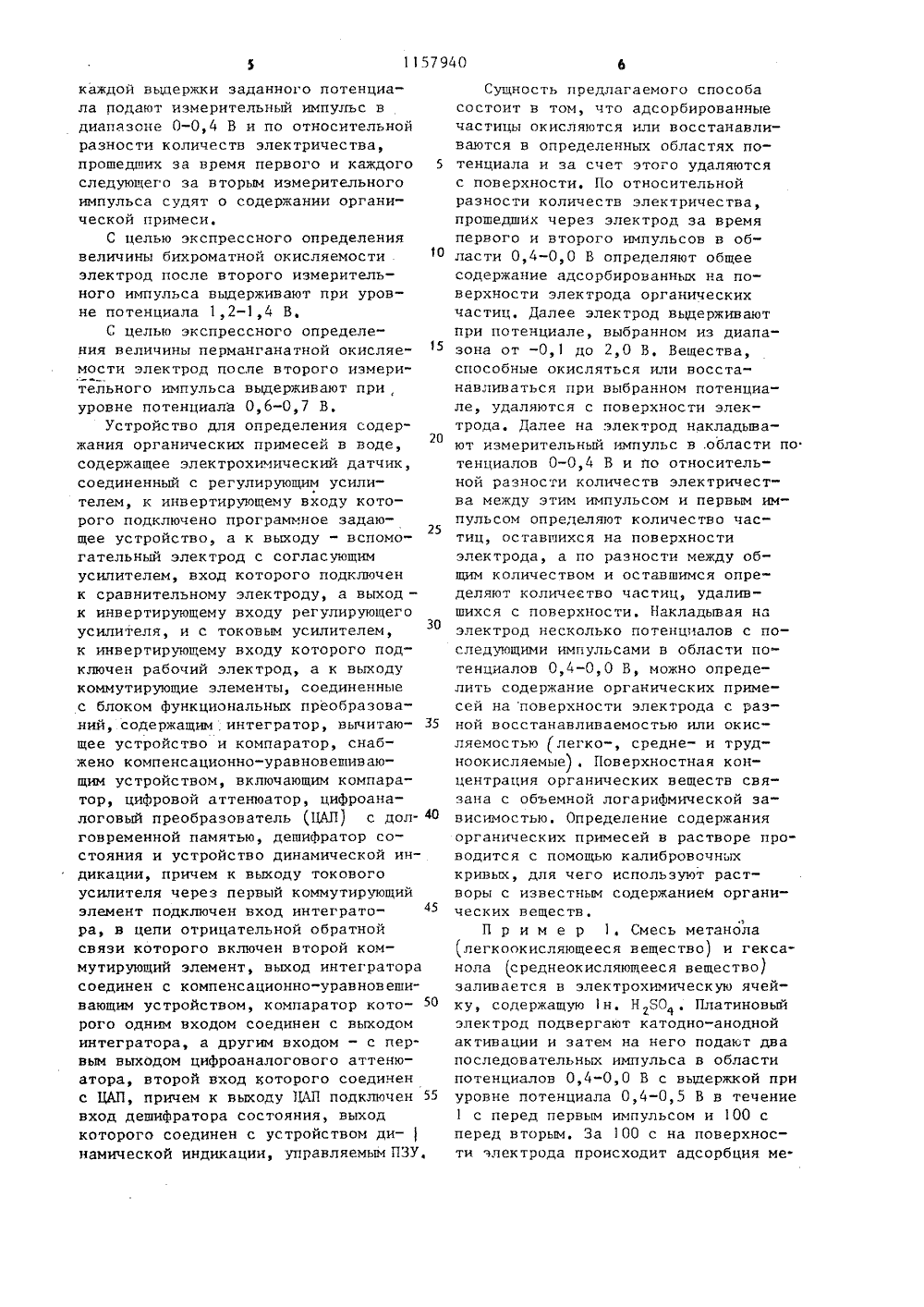 5 1157940 6

каждой выдержки заданного потенциала подают измерительный импульс в диапазоне 0-0,4 В и по относительной разности количеств электричества, прошедших за время первого и каждого следующего за вторым измерительного импульса судят о содержании органической примеси.

С целью экспрессного определения величины бихроматной окисляемости электрод после второго измерительного импульса выдерживают при уровне потенциала 1,2-1,4 В.

С целью экспрессного определения величины перманганатной окисляемости электрод после второго измерительного импульса выдерживают при уровне потенциала 0,6-0,7 В.

Устройство для определения содержания органических примесей в воде, содержащее электрохимический датчик, соединенный с регулирующим усилителем, к инвертирующему входу которого подключено программное задающее устройство, а к выходу - вспомогательный электрод с согласующим усилителем, вход которого подключен к сравнительному электроду, а выход - к инвертирующему входу регулирующего усилителя, и с токовым усилителем, к инвертирующему входу которого подключен рабочий электрод, а к выходу коммутирующие элементы, соединенные с блоком функциональных преобразований, содержащим интегратор, вычитающее устройство и компаратор, снабжено компенсационно-уравновешивающим устройством, включающим компаратор, цифровой аттенюатор, цифроаналоговый преобразователь (ЦАП) с долговременной памятью, дешифратор состояния и устройство динамической индикации, причем к выходу токового усилителя через первый коммутирующий элемент подключен вход интегратора, в цепи отрицательной обратной связи которого включен второй коммутирующий элемент, выход интегратора соединен с компенсационно-уравновешивающим устройством, компаратор которого одним входом соединен с выходом интегратора, а другим входом - с первым выходом цифроаналогового аттенюатора, второй вход которого соединен с ЦАП, причем к выходу ЦАП подключен вход дешифратора состояния, выход которого соединен с устройством динамической индикации, управляемым ПЗУ.

5

10

15

20

25

30

35

40

45

50

55

Сущность предлагаемого способа состоит в том, что адсорбированные частицы окисляются или восстанавливаются в определенных областях потенциала и за счет этого удаляются с поверхности. По относительной разности количеств электричества, прошедших через электрод за время первого и второго импульсов в области 0,4-0,0 В определяют общее содержание адсорбированных на поверхности электрода органических частиц. Далее электрод выдерживают при потенциале, выбранном из диапазона от -0,1 до 2,0 В. Вещества, способные окисляться или восстанавливаться при выбранном потенциале, удаляются с поверхности электрода. Далее на электрод накладывают измерительный импульс в области потенциалов 0-0,4 В и по относительной разности количеств электричества между этим импульсом и первым импульсом определяют количество частиц, оставшихся на поверхности электрода, а по разности между общим количеством и оставшимся определяют количество частиц, удалившихся с поверхности. Накладывая на электрод несколько потенциалов с последующими импульсами в области потенциалов 0,4-0,0 В, можно определить содержание органических примесей на поверхности электрода с разной восстанавливаемостью или окисляемостью (легко-, средне- и трудноокисляемые). Поверхностная концентрация органических веществ связана с объемной логарифмической зависимостью. Определение содержания органических примесей в растворе проводится с помощью калибровочных кривых, для чего используют растворы с известным содержанием органических веществ.

Пример 1. Смесь метанола (легкоокисляющееся вещество) и гексанола (среднеокисляющееся вещество) заливается в электрохимическую ячейку, содержащую 1н. $H_2SO_4$. Платиновый электрод подвергают катодно-анодной активации и затем на него подают два последовательных импульса в области потенциалов 0,4-0,0 В с выдержкой при уровне потенциала 0,4-0,5 В в течение 1 с перед первым импульсом и 100 с перед вторым. За 100 с на поверхности электрода происходит адсорбция ме-